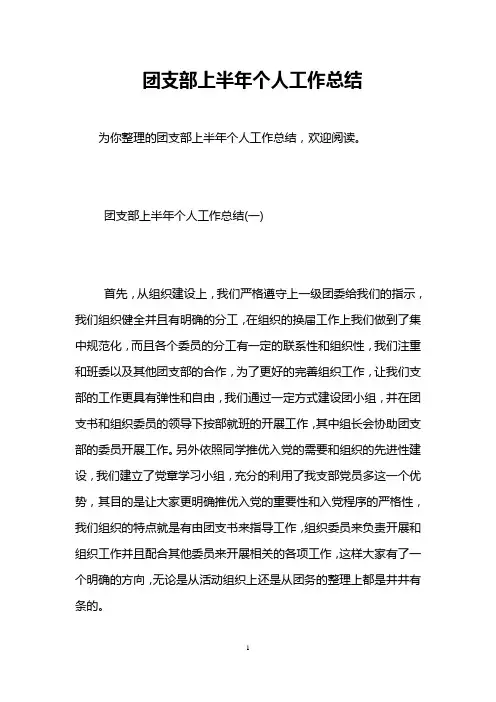 团支部上半年个人工作总结

为你整理的团支部上半年个人工作总结，欢迎阅读。

团支部上半年个人工作总结(一)

首先，从组织建设上，我们严格遵守上一级团委给我们的指示，我们组织健全并且有明确的分工，在组织的换届工作上我们做到了集中规范化，而且各个委员的分工有一定的联系性和组织性，我们注重和班委以及其他团支部的合作，为了更好的完善组织工作，让我们支部的工作更具有弹性和自由，我们通过一定方式建设团小组，并在团支书和组织委员的领导下按部就班的开展工作，其中组长会协助团支部的委员开展工作。另外依照同学推优入党的需要和组织的先进性建设，我们建立了党章学习小组，充分的利用了我支部党员多这一个优势，其目的是让大家更明确推优入党的重要性和入党程序的严格性，我们组织的特点就是有由团支书来指导工作，组织委员来负责开展和组织工作并且配合其他委员来开展相关的各项工作，这样大家有了一个明确的方向，无论是从活动组织上还是从团务的整理上都是井井有条的。

1